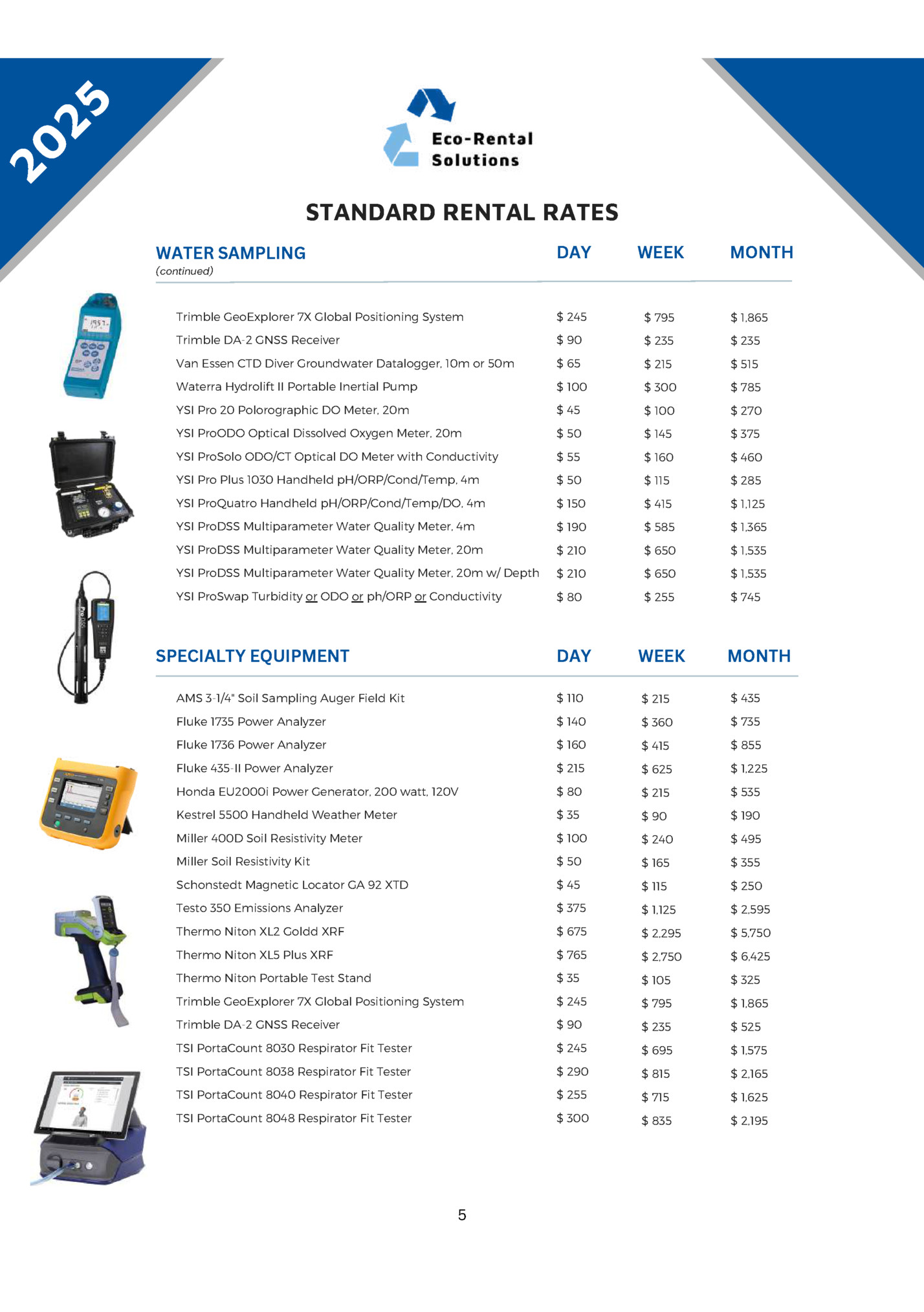 2025

Eco-Rental Solutions

STANDARD RENTAL RATES

| WATER SAMPLING (continued) | DAY | WEEK | MONTH |
|---|---|---|---|
| Trimble GeoExplorer 7X Global Positioning System | \$ 245 | \$ 795 | \$ 1,865 |
| Trimble DA-2 GNSS Receiver | \$ 90 | \$ 235 | \$ 235 |
| Van Essen CTD Diver Groundwater Datalogger, 10m or 50m | \$ 65 | \$ 215 | \$ 515 |
| Waterra Hydrolift II Portable Inertial Pump | \$ 100 | \$ 300 | \$ 785 |
| YSI Pro 20 Polorographic DO Meter, 20m | \$ 45 | \$ 100 | \$ 270 |
| YSI ProODO Optical Dissolved Oxygen Meter, 20m | \$ 50 | \$ 145 | \$ 375 |
| YSI ProSolo ODO/CT Optical DO Meter with Conductivity | \$ 55 | \$ 160 | \$ 460 |
| YSI Pro Plus 1030 Handheld pH/ORP/Cond/Temp, 4m | \$ 50 | \$ 115 | \$ 285 |
| YSI ProQuatro Handheld pH/ORP/Cond/Temp/DO, 4m | \$ 150 | \$ 415 | \$ 1,125 |
| YSI ProDSS Multiparameter Water Quality Meter, 4m | \$ 190 | \$ 585 | \$ 1,365 |
| YSI ProDSS Multiparameter Water Quality Meter, 20m | \$ 210 | \$ 650 | \$ 1,535 |
| YSI ProDSS Multiparameter Water Quality Meter, 20m w/ Depth | \$ 210 | \$ 650 | \$ 1,535 |
| YSI ProSwap Turbidity or ODO or ph/ORP or Conductivity | \$ 80 | \$ 255 | \$ 745 |

| SPECIALTY EQUIPMENT | DAY | WEEK | MONTH |
|---|---|---|---|
| AMS 3-1/4" Soil Sampling Auger Field Kit | \$ 110 | \$ 215 | \$ 435 |
| Fluke 1735 Power Analyzer | \$ 140 | \$ 360 | \$ 735 |
| Fluke 1736 Power Analyzer | \$ 160 | \$ 415 | \$ 855 |
| Fluke 435-II Power Analyzer | \$ 215 | \$ 625 | \$ 1,225 |
| Honda EU2000i Power Generator, 200 watt, 120V | \$ 80 | \$ 215 | \$ 535 |
| Kestrel 5500 Handheld Weather Meter | \$ 35 | \$ 90 | \$ 190 |
| Miller 400D Soil Resistivity Meter | \$ 100 | \$ 240 | \$ 495 |
| Miller Soil Resistivity Kit | \$ 50 | \$ 165 | \$ 355 |
| Schonstedt Magnetic Locator GA 92 XTD | \$ 45 | \$ 115 | \$ 250 |
| Testo 350 Emissions Analyzer | \$ 375 | \$ 1,125 | \$ 2,595 |
| Thermo Niton XL2 Goldd XRF | \$ 675 | \$ 2,295 | \$ 5,750 |
| Thermo Niton XL5 Plus XRF | \$ 765 | \$ 2,750 | \$ 6,425 |
| Thermo Niton Portable Test Stand | \$ 35 | \$ 105 | \$ 325 |
| Trimble GeoExplorer 7X Global Positioning System | \$ 245 | \$ 795 | \$ 1,865 |
| Trimble DA-2 GNSS Receiver | \$ 90 | \$ 235 | \$ 525 |
| TSI PortaCount 8030 Respirator Fit Tester | \$ 245 | \$ 695 | \$ 1,575 |
| TSI PortaCount 8038 Respirator Fit Tester | \$ 290 | \$ 815 | \$ 2,165 |
| TSI PortaCount 8040 Respirator Fit Tester | \$ 255 | \$ 715 | \$ 1,625 |
| TSI PortaCount 8048 Respirator Fit Tester | \$ 300 | \$ 835 | \$ 2,195 |

5